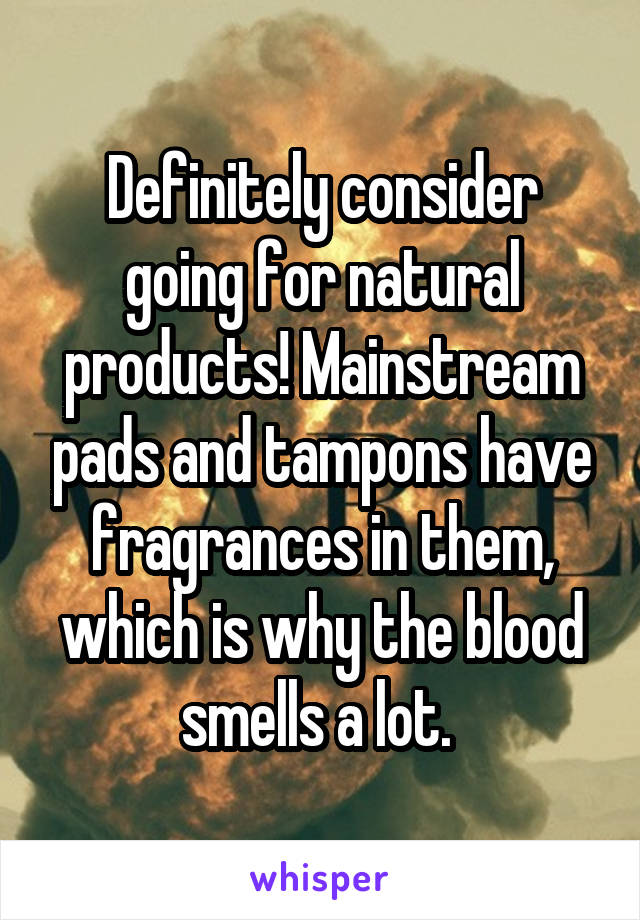 Definitely consider going for natural products! Mainstream pads and tampons have fragrances in them, which is why the blood smells a lot.

whisper